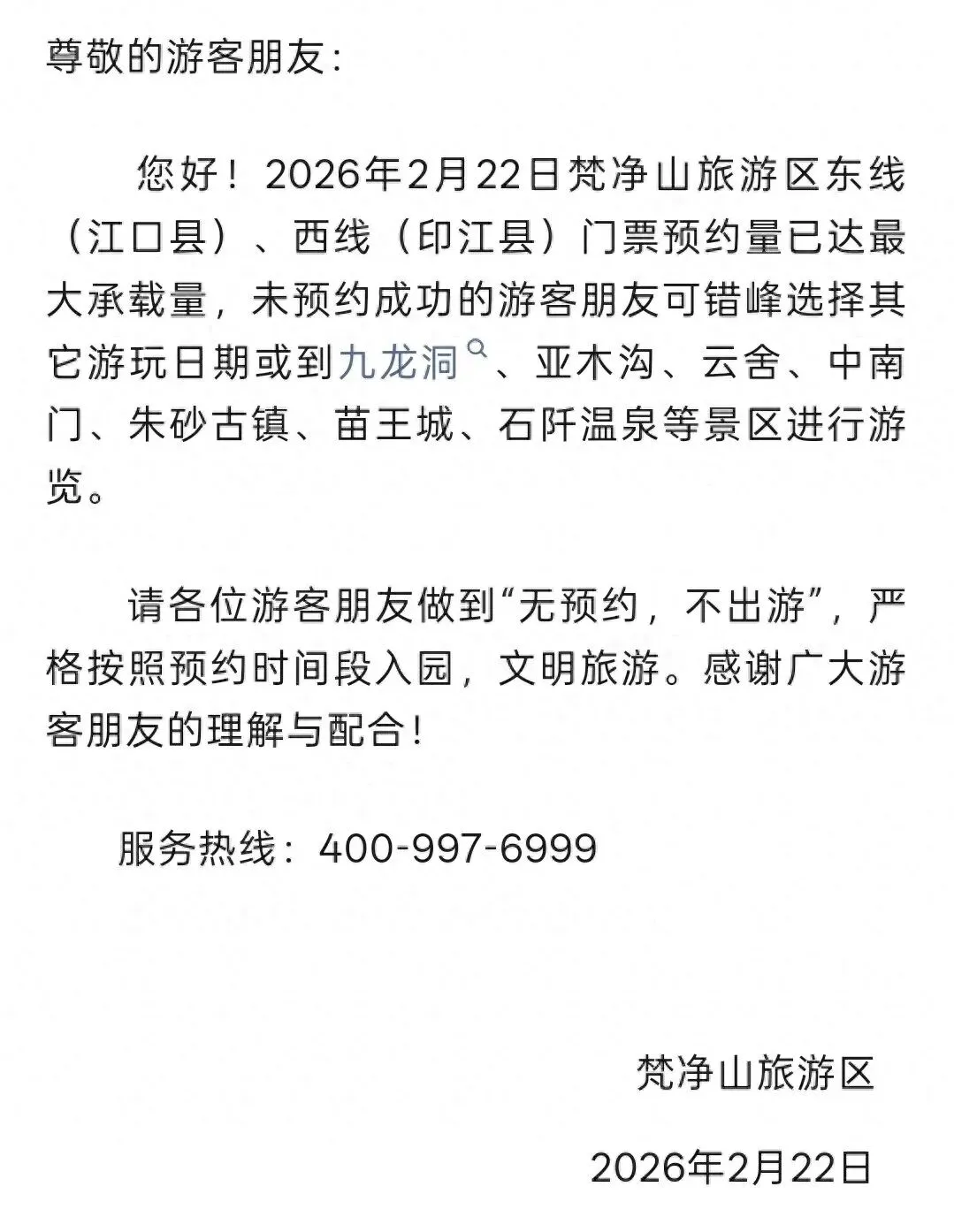 尊敬的游客朋友:

您好！2026年2月22日梵净山旅游区东线（江口县）、西线（印江县）门票预约量已达最大承载量，未预约成功的游客朋友可错峰选择其它游玩日期或到九龙洞、亚木沟、云舍、中南门、朱砂古镇、苗王城、石阡温泉等景区进行游览。

请各位游客朋友做到“无预约，不出游”，严格按照预约时间段入园，文明旅游。感谢广大游客朋友的理解与配合!

服务热线：400-997-6999

梵净山旅游区

2026年2月22日